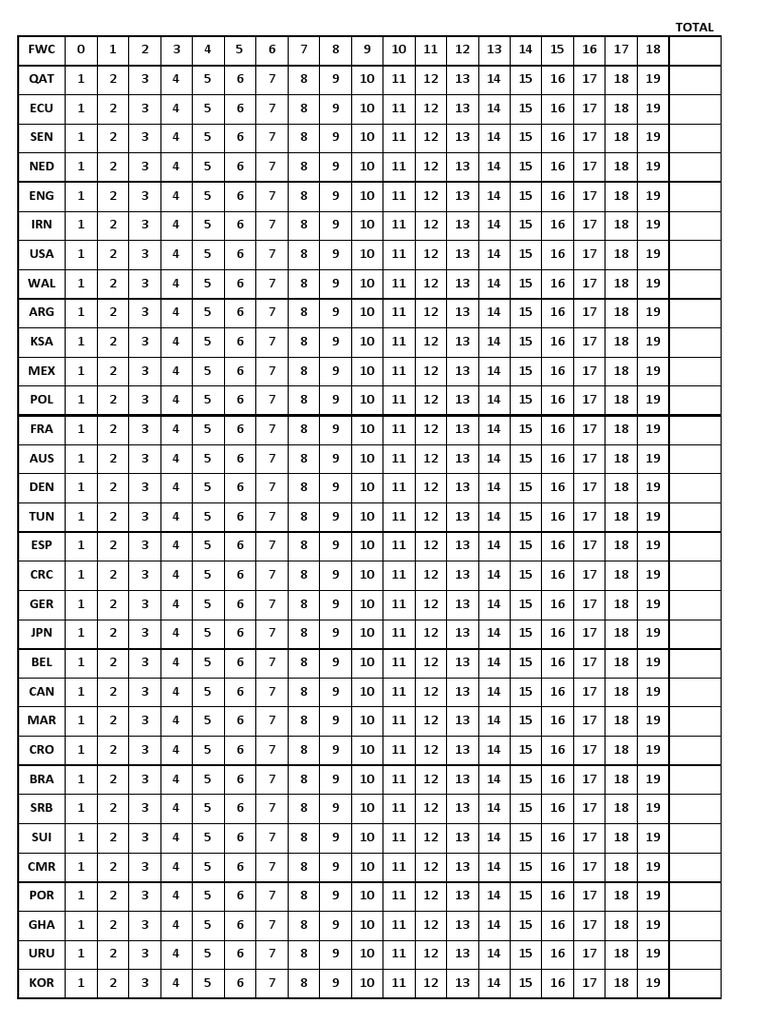 | FWC | 0 | 1 | 2 | 3 | 4 | 5 | 6 | 7 | 8 | 9 | 10 | 11 | 12 | 13 | 14 | 15 | 16 | 17 | 18 | TOTAL |
|---|---|---|---|---|---|---|---|---|---|---|---|---|---|---|---|---|---|---|---|---|
| QAT | 1 | 2 | 3 | 4 | 5 | 6 | 7 | 8 | 9 | 10 | 11 | 12 | 13 | 14 | 15 | 16 | 17 | 18 | 19 | |
| ECU | 1 | 2 | 3 | 4 | 5 | 6 | 7 | 8 | 9 | 10 | 11 | 12 | 13 | 14 | 15 | 16 | 17 | 18 | 19 | |
| SEN | 1 | 2 | 3 | 4 | 5 | 6 | 7 | 8 | 9 | 10 | 11 | 12 | 13 | 14 | 15 | 16 | 17 | 18 | 19 | |
| NED | 1 | 2 | 3 | 4 | 5 | 6 | 7 | 8 | 9 | 10 | 11 | 12 | 13 | 14 | 15 | 16 | 17 | 18 | 19 | |
| ENG | 1 | 2 | 3 | 4 | 5 | 6 | 7 | 8 | 9 | 10 | 11 | 12 | 13 | 14 | 15 | 16 | 17 | 18 | 19 | |
| IRN | 1 | 2 | 3 | 4 | 5 | 6 | 7 | 8 | 9 | 10 | 11 | 12 | 13 | 14 | 15 | 16 | 17 | 18 | 19 | |
| USA | 1 | 2 | 3 | 4 | 5 | 6 | 7 | 8 | 9 | 10 | 11 | 12 | 13 | 14 | 15 | 16 | 17 | 18 | 19 | |
| WAL | 1 | 2 | 3 | 4 | 5 | 6 | 7 | 8 | 9 | 10 | 11 | 12 | 13 | 14 | 15 | 16 | 17 | 18 | 19 | |
| ARG | 1 | 2 | 3 | 4 | 5 | 6 | 7 | 8 | 9 | 10 | 11 | 12 | 13 | 14 | 15 | 16 | 17 | 18 | 19 | |
| KSA | 1 | 2 | 3 | 4 | 5 | 6 | 7 | 8 | 9 | 10 | 11 | 12 | 13 | 14 | 15 | 16 | 17 | 18 | 19 | |
| MEX | 1 | 2 | 3 | 4 | 5 | 6 | 7 | 8 | 9 | 10 | 11 | 12 | 13 | 14 | 15 | 16 | 17 | 18 | 19 | |
| POL | 1 | 2 | 3 | 4 | 5 | 6 | 7 | 8 | 9 | 10 | 11 | 12 | 13 | 14 | 15 | 16 | 17 | 18 | 19 | |
| FRA | 1 | 2 | 3 | 4 | 5 | 6 | 7 | 8 | 9 | 10 | 11 | 12 | 13 | 14 | 15 | 16 | 17 | 18 | 19 | |
| AUS | 1 | 2 | 3 | 4 | 5 | 6 | 7 | 8 | 9 | 10 | 11 | 12 | 13 | 14 | 15 | 16 | 17 | 18 | 19 | |
| DEN | 1 | 2 | 3 | 4 | 5 | 6 | 7 | 8 | 9 | 10 | 11 | 12 | 13 | 14 | 15 | 16 | 17 | 18 | 19 | |
| TUN | 1 | 2 | 3 | 4 | 5 | 6 | 7 | 8 | 9 | 10 | 11 | 12 | 13 | 14 | 15 | 16 | 17 | 18 | 19 | |
| ESP | 1 | 2 | 3 | 4 | 5 | 6 | 7 | 8 | 9 | 10 | 11 | 12 | 13 | 14 | 15 | 16 | 17 | 18 | 19 | |
| CRC | 1 | 2 | 3 | 4 | 5 | 6 | 7 | 8 | 9 | 10 | 11 | 12 | 13 | 14 | 15 | 16 | 17 | 18 | 19 | |
| GER | 1 | 2 | 3 | 4 | 5 | 6 | 7 | 8 | 9 | 10 | 11 | 12 | 13 | 14 | 15 | 16 | 17 | 18 | 19 | |
| JPN | 1 | 2 | 3 | 4 | 5 | 6 | 7 | 8 | 9 | 10 | 11 | 12 | 13 | 14 | 15 | 16 | 17 | 18 | 19 | |
| BEL | 1 | 2 | 3 | 4 | 5 | 6 | 7 | 8 | 9 | 10 | 11 | 12 | 13 | 14 | 15 | 16 | 17 | 18 | 19 | |
| CAN | 1 | 2 | 3 | 4 | 5 | 6 | 7 | 8 | 9 | 10 | 11 | 12 | 13 | 14 | 15 | 16 | 17 | 18 | 19 | |
| MAR | 1 | 2 | 3 | 4 | 5 | 6 | 7 | 8 | 9 | 10 | 11 | 12 | 13 | 14 | 15 | 16 | 17 | 18 | 19 | |
| CRO | 1 | 2 | 3 | 4 | 5 | 6 | 7 | 8 | 9 | 10 | 11 | 12 | 13 | 14 | 15 | 16 | 17 | 18 | 19 | |
| BRA | 1 | 2 | 3 | 4 | 5 | 6 | 7 | 8 | 9 | 10 | 11 | 12 | 13 | 14 | 15 | 16 | 17 | 18 | 19 | |
| SRB | 1 | 2 | 3 | 4 | 5 | 6 | 7 | 8 | 9 | 10 | 11 | 12 | 13 | 14 | 15 | 16 | 17 | 18 | 19 | |
| SUI | 1 | 2 | 3 | 4 | 5 | 6 | 7 | 8 | 9 | 10 | 11 | 12 | 13 | 14 | 15 | 16 | 17 | 18 | 19 | |
| CMR | 1 | 2 | 3 | 4 | 5 | 6 | 7 | 8 | 9 | 10 | 11 | 12 | 13 | 14 | 15 | 16 | 17 | 18 | 19 | |
| POR | 1 | 2 | 3 | 4 | 5 | 6 | 7 | 8 | 9 | 10 | 11 | 12 | 13 | 14 | 15 | 16 | 17 | 18 | 19 | |
| GHA | 1 | 2 | 3 | 4 | 5 | 6 | 7 | 8 | 9 | 10 | 11 | 12 | 13 | 14 | 15 | 16 | 17 | 18 | 19 | |
| URU | 1 | 2 | 3 | 4 | 5 | 6 | 7 | 8 | 9 | 10 | 11 | 12 | 13 | 14 | 15 | 16 | 17 | 18 | 19 | |
| KOR | 1 | 2 | 3 | 4 | 5 | 6 | 7 | 8 | 9 | 10 | 11 | 12 | 13 | 14 | 15 | 16 | 17 | 18 | 19 | |